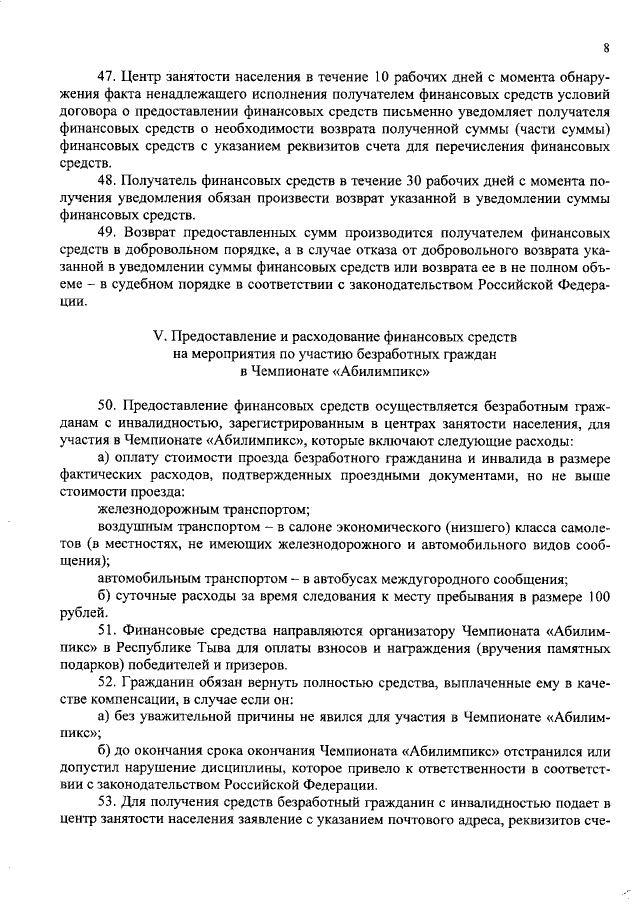 8

47. Центр занятости населения в течение 10 рабочих дней с момента обнаружения факта ненадлежащего исполнения получателем финансовых средств условий договора о предоставлении финансовых средств письменно уведомляет получателя финансовых средств о необходимости возврата полученной суммы (части суммы) финансовых средств с указанием реквизитов счета для перечисления финансовых средств.

48. Получатель финансовых средств в течение 30 рабочих дней с момента получения уведомления обязан произвести возврат указанной в уведомлении суммы финансовых средств.

49. Возврат предоставленных сумм производится получателем финансовых средств в добровольном порядке, а в случае отказа от добровольного возврата указанной в уведомлении суммы финансовых средств или возврата ее в не полном объеме – в судебном порядке в соответствии с законодательством Российской Федерации.

V. Предоставление и расходование финансовых средств на мероприятия по участию безработных граждан в Чемпионате «Абилимпикс»

50. Предоставление финансовых средств осуществляется безработным гражданам с инвалидностью, зарегистрированным в центрах занятости населения, для участия в Чемпионате «Абилимпикс», которые включают следующие расходы:

а) оплату стоимости проезда безработного гражданина и инвалида в размере фактических расходов, подтвержденных проездными документами, но не выше стоимости проезда:

железнодорожным транспортом;

воздушным транспортом – в салоне экономического (низшего) класса самолетов (в местностях, не имеющих железнодорожного и автомобильного видов сообщения);

автомобильным транспортом – в автобусах междугородного сообщения;

б) суточные расходы за время следования к месту пребывания в размере 100 рублей.

51. Финансовые средства направляются организатору Чемпионата «Абилимпикс» в Республике Тыва для оплаты взносов и награждения (вручения памятных подарков) победителей и призеров.

52. Гражданин обязан вернуть полностью средства, выплаченные ему в качестве компенсации, в случае если он:

а) без уважительной причины не явился для участия в Чемпионате «Абилимпикс»;

б) до окончания срока окончания Чемпионата «Абилимпикс» отстранился или допустил нарушение дисциплины, которое привело к ответственности в соответствии с законодательством Российской Федерации.

53. Для получения средств безработный гражданин с инвалидностью подает в центр занятости населения заявление с указанием почтового адреса, реквизитов сче-